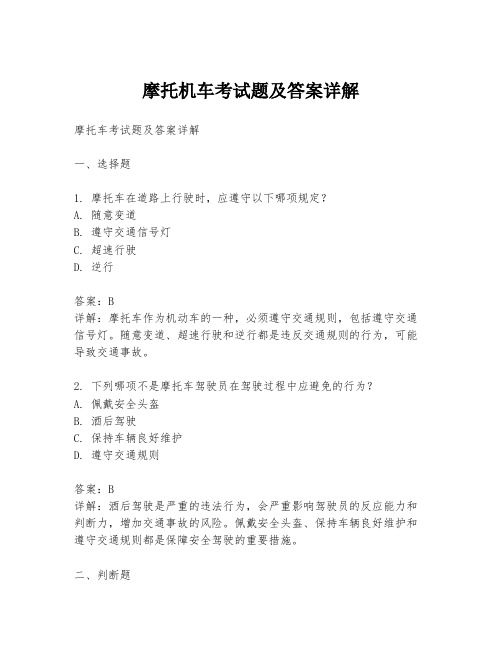 摩托机车考试题及答案详解

摩托车考试题及答案详解

一、选择题

1. 摩托车在道路上行驶时，应遵守以下哪项规定？
A. 随意变道
B. 遵守交通信号灯
C. 超速行驶
D. 逆行

答案：B
详解：摩托车作为机动车的一种，必须遵守交通规则，包括遵守交通信号灯。随意变道、超速行驶和逆行都是违反交通规则的行为，可能导致交通事故。

2. 下列哪项不是摩托车驾驶员在驾驶过程中应避免的行为？
A. 佩戴安全头盔
B. 酒后驾驶
C. 保持车辆良好维护
D. 遵守交通规则

答案：B
详解：酒后驾驶是严重的违法行为，会严重影响驾驶员的反应能力和判断力，增加交通事故的风险。佩戴安全头盔、保持车辆良好维护和遵守交通规则都是保障安全驾驶的重要措施。

二、判断题